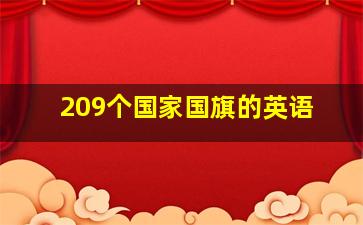 209个国家国旗的英语